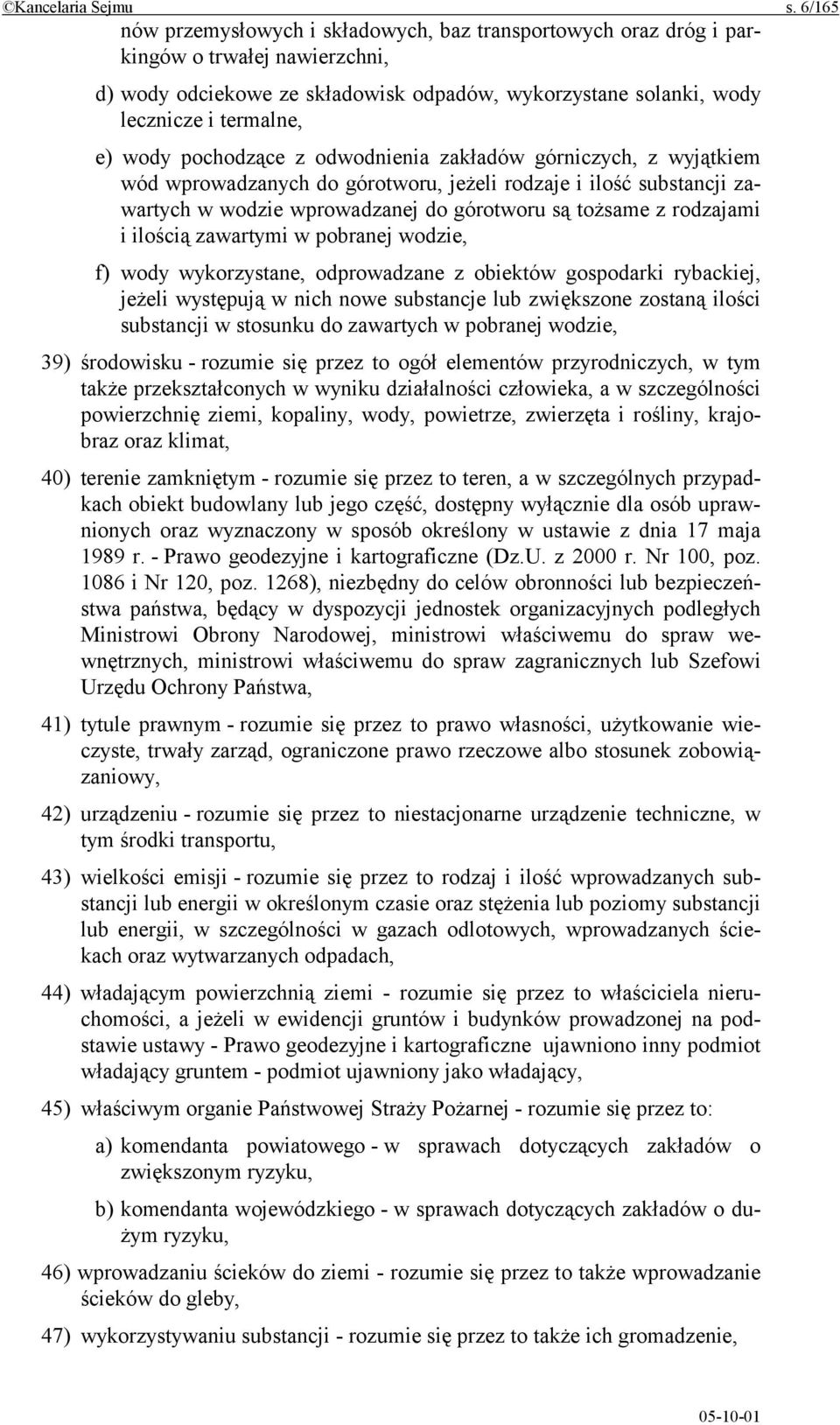 ©Kancelaria Sejmu s. 6/165

nów przemysłowych i składowych, baz transportowych oraz dróg i parkingów o trwałej nawierzchni,

d) wody odciekowe ze składowisk odpadów, wykorzystane solanki, wody lecznicze i termalne,

e) wody pochodzące z odwodnienia zakładów górniczych, z wyjątkiem wód wprowadzanych do górotworu, jeżeli rodzaje i ilość substancji zawartych w wodzie wprowadzanej do górotworu są tożsame z rodzajami i ilością zawartymi w pobranej wodzie,

f) wody wykorzystane, odprowadzane z obiektów gospodarki rybackiej, jeżeli występują w nich nowe substancje lub zwiększone zostaną ilości substancji w stosunku do zawartych w pobranej wodzie,

39) środowisku - rozumie się przez to ogół elementów przyrodniczych, w tym także przekształconych w wyniku działalności człowieka, a w szczególności powierzchnię ziemi, kopaliny, wody, powietrze, zwierzęta i rośliny, krajobraz oraz klimat,

40) terenie zamkniętym - rozumie się przez to teren, a w szczególnych przypadkach obiekt budowlany lub jego część, dostępny wyłącznie dla osób uprawnionych oraz wyznaczony w sposób określony w ustawie z dnia 17 maja 1989 r. - Prawo geodezyjne i kartograficzne (Dz.U. z 2000 r. Nr 100, poz. 1086 i Nr 120, poz. 1268), niezbędny do celów obronności lub bezpieczeństwa państwa, będący w dyspozycji jednostek organizacyjnych podległych Ministrowi Obrony Narodowej, ministrowi właściwemu do spraw wewnętrznych, ministrowi właściwemu do spraw zagranicznych lub Szefowi Urzędu Ochrony Państwa,

41) tytule prawnym - rozumie się przez to prawo własności, użytkowanie wieczyste, trwały zarząd, ograniczone prawo rzeczowe albo stosunek zobowiązaniowy,

42) urządzeniu - rozumie się przez to niestacjonarne urządzenie techniczne, w tym środki transportu,

43) wielkości emisji - rozumie się przez to rodzaj i ilość wprowadzanych substancji lub energii w określonym czasie oraz stężenia lub poziomy substancji lub energii, w szczególności w gazach odlotowych, wprowadzanych ściekach oraz wytwarzanych odpadach,

44) władającym powierzchnią ziemi - rozumie się przez to właściciela nieruchomości, a jeżeli w ewidencji gruntów i budynków prowadzonej na podstawie ustawy - Prawo geodezyjne i kartograficzne ujawniono inny podmiot władający gruntem - podmiot ujawniony jako władający,

45) właściwym organie Państwowej Straży Pożarnej - rozumie się przez to:

a) komendanta powiatowego - w sprawach dotyczących zakładów o zwiększonym ryzyku,

b) komendanta wojewódzkiego - w sprawach dotyczących zakładów o dużym ryzyku,

46) wprowadzaniu ścieków do ziemi - rozumie się przez to także wprowadzanie ścieków do gleby,

47) wykorzystywaniu substancji - rozumie się przez to także ich gromadzenie,

05-10-01